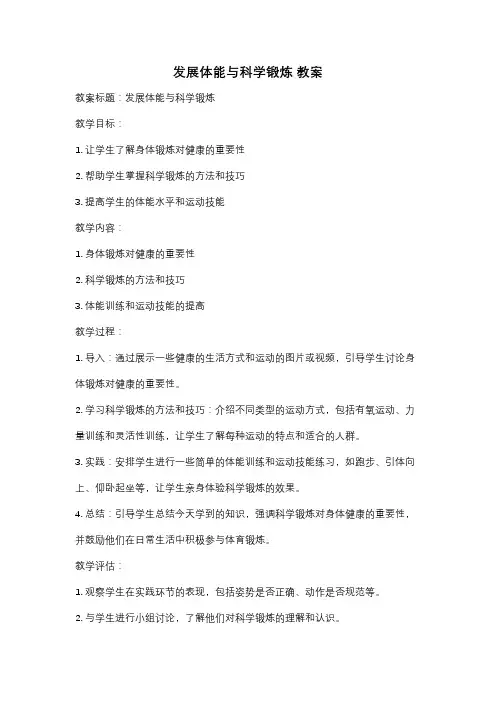 发展体能与科学锻炼 教案

教案标题：发展体能与科学锻炼

教学目标：

1. 让学生了解身体锻炼对健康的重要性

2. 帮助学生掌握科学锻炼的方法和技巧

3. 提高学生的体能水平和运动技能

教学内容：

1. 身体锻炼对健康的重要性

2. 科学锻炼的方法和技巧

3. 体能训练和运动技能的提高

教学过程：

1. 导入：通过展示一些健康的生活方式和运动的图片或视频，引导学生讨论身体锻炼对健康的重要性。

2. 学习科学锻炼的方法和技巧：介绍不同类型的运动方式，包括有氧运动、力量训练和灵活性训练，让学生了解每种运动的特点和适合的人群。

3. 实践：安排学生进行一些简单的体能训练和运动技能练习，如跑步、引体向上、仰卧起坐等，让学生亲身体验科学锻炼的效果。

4. 总结：引导学生总结今天学到的知识，强调科学锻炼对身体健康的重要性，并鼓励他们在日常生活中积极参与体育锻炼。

教学评估：

1. 观察学生在实践环节的表现，包括姿势是否正确、动作是否规范等。

2. 与学生进行小组讨论，了解他们对科学锻炼的理解和认识。